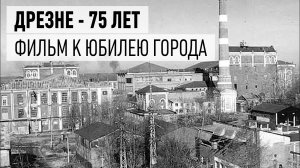 ДРЕЗНЕ - 75 ЛЕТ
ФИЛЬМ К ЮБИЛЕЮ ГОРОДА